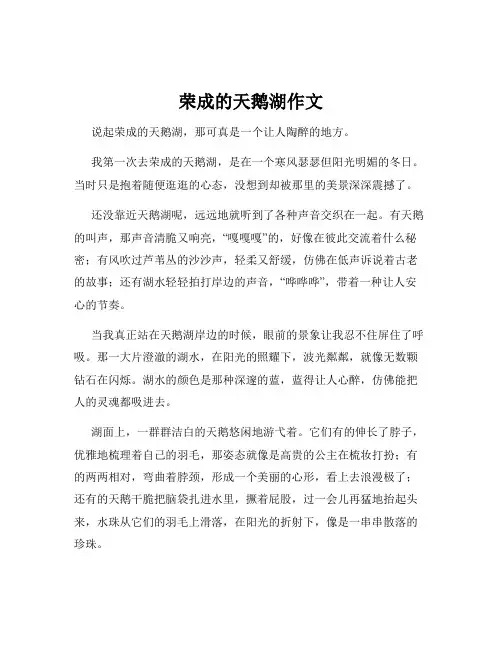 荣成的天鹅湖作文

说起荣成的天鹅湖，那可真是一个让人陶醉的地方。

我第一次去荣成的天鹅湖，是在一个寒风瑟瑟但阳光明媚的冬日。当时只是抱着随便逛逛的心态，没想到却被那里的美景深深震撼了。

还没靠近天鹅湖呢，远远地就听到了各种声音交织在一起。有天鹅的叫声，那声音清脆又响亮，“嘎嘎嘎”的，好像在彼此交流着什么秘密；有风吹过芦苇丛的沙沙声，轻柔又舒缓，仿佛在低声诉说着古老的故事；还有湖水轻轻拍打岸边的声音，“哗哗哗”，带着一种让人安心的节奏。

当我真正站在天鹅湖岸边的时候，眼前的景象让我忍不住屏住了呼吸。那一大片澄澈的湖水，在阳光的照耀下，波光粼粼，就像无数颗钻石在闪烁。湖水的颜色是那种深邃的蓝，蓝得让人心醉，仿佛能把人的灵魂都吸进去。

湖面上，一群群洁白的天鹅悠闲地游弋着。它们有的伸长了脖子，优雅地梳理着自己的羽毛，那姿态就像是高贵的公主在梳妆打扮；有的两两相对，弯曲着脖颈，形成一个美丽的心形，看上去浪漫极了；还有的天鹅干脆把脑袋扎进水里，撅着屁股，过一会儿再猛地抬起头来，水珠从它们的羽毛上滑落，在阳光的折射下，像是一串串散落的珍珠。